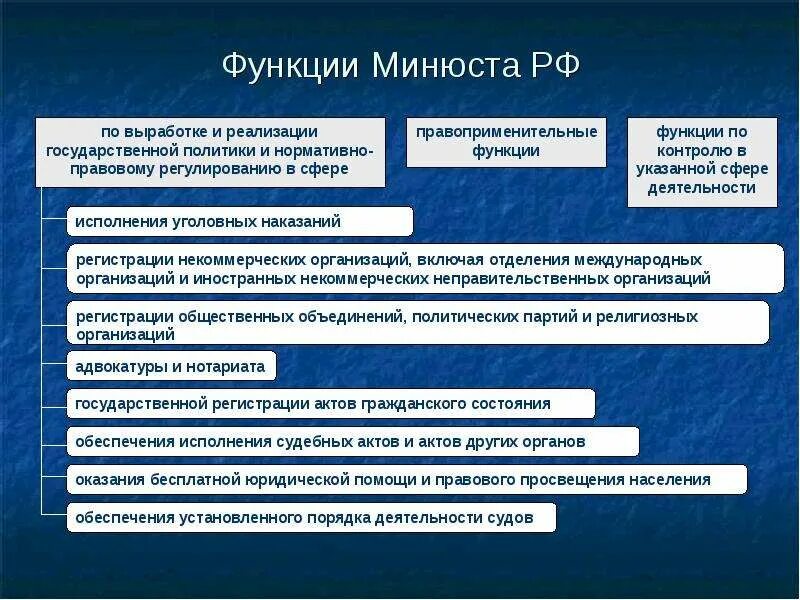 Функции Минюста РФ

по выработке и реализации государственной политики и нормативно-правовому регулированию в сфере

правоприменительные функции

функции по контролю в указанной сфере деятельности

исполнения уголовных наказаний

регистрации некоммерческих организаций, включая отделения международных организаций и иностранных некоммерческих неправительственных организаций

регистрации общественных объединений, политических партий и религиозных организаций

адвокатуры и нотариата

государственной регистрации актов гражданского состояния

обеспечения исполнения судебных актов и актов других органов

оказания бесплатной юридической помощи и правового просвещения населения

обеспечения установленного порядка деятельности судов